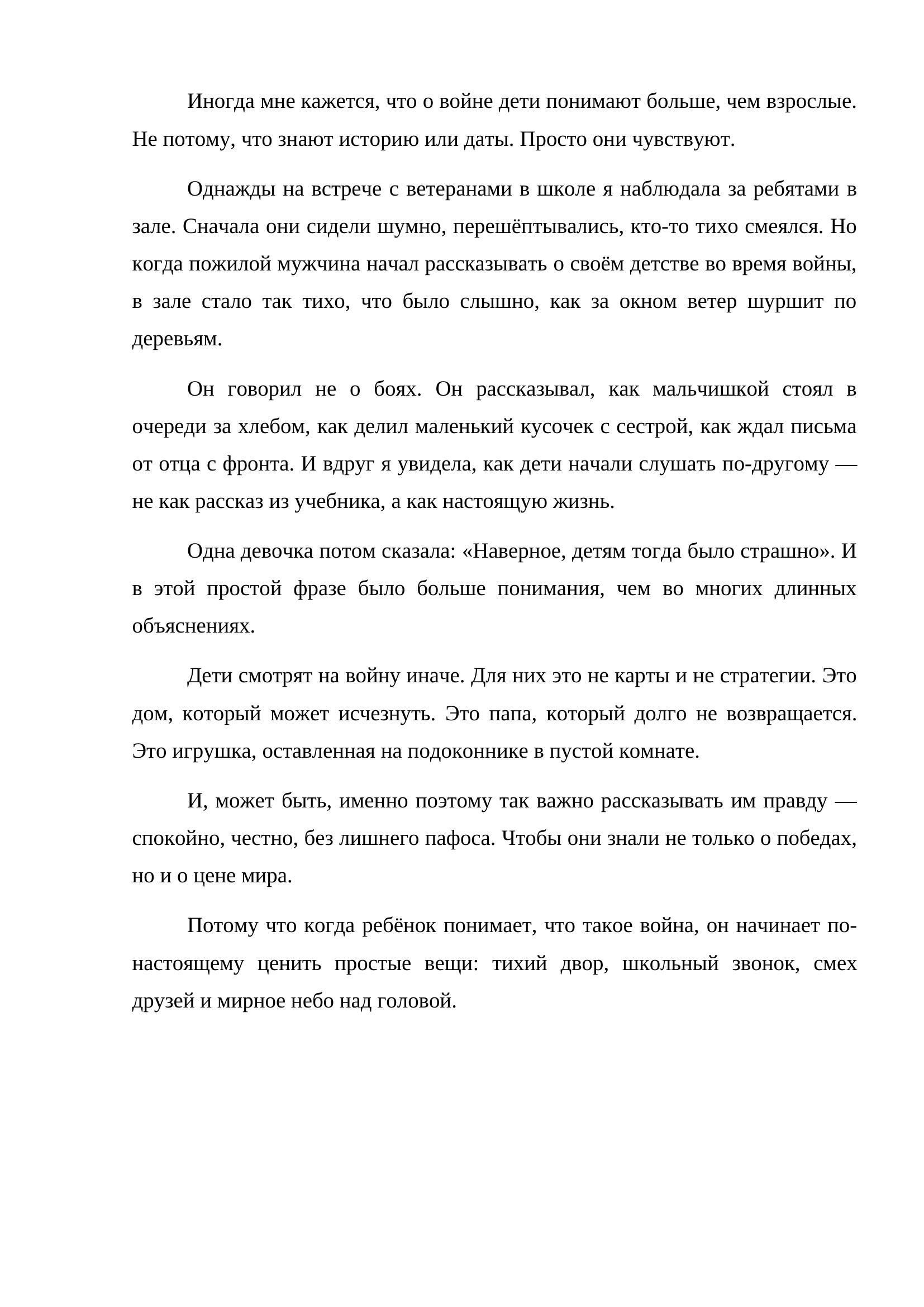 Иногда мне кажется, что о войне дети понимают больше, чем взрослые. Не потому, что знают историю или даты. Просто они чувствуют.

Однажды на встрече с ветеранами в школе я наблюдала за ребятами в зале. Сначала они сидели шумно, перешёптывались, кто-то тихо смеялся. Но когда пожилой мужчина начал рассказывать о своём детстве во время войны, в зале стало так тихо, что было слышно, как за окном ветер шуршит по деревьям.

Он говорил не о боях. Он рассказывал, как мальчишкой стоял в очереди за хлебом, как делил маленький кусочек с сестрой, как ждал письма от отца с фронта. И вдруг я увидела, как дети начали слушать по-другому — не как рассказ из учебника, а как настоящую жизнь.

Одна девочка потом сказала: «Наверное, детям тогда было страшно». И в этой простой фразе было больше понимания, чем во многих длинных объяснениях.

Дети смотрят на войну иначе. Для них это не карты и не стратегии. Это дом, который может исчезнуть. Это папа, который долго не возвращается. Это игрушка, оставленная на подоконнике в пустой комнате.

И, может быть, именно поэтому так важно рассказывать им правду — спокойно, честно, без лишнего пафоса. Чтобы они знали не только о победах, но и о цене мира.

Потому что когда ребёнок понимает, что такое война, он начинает по-настоящему ценить простые вещи: тихий двор, школьный звонок, смех друзей и мирное небо над головой.